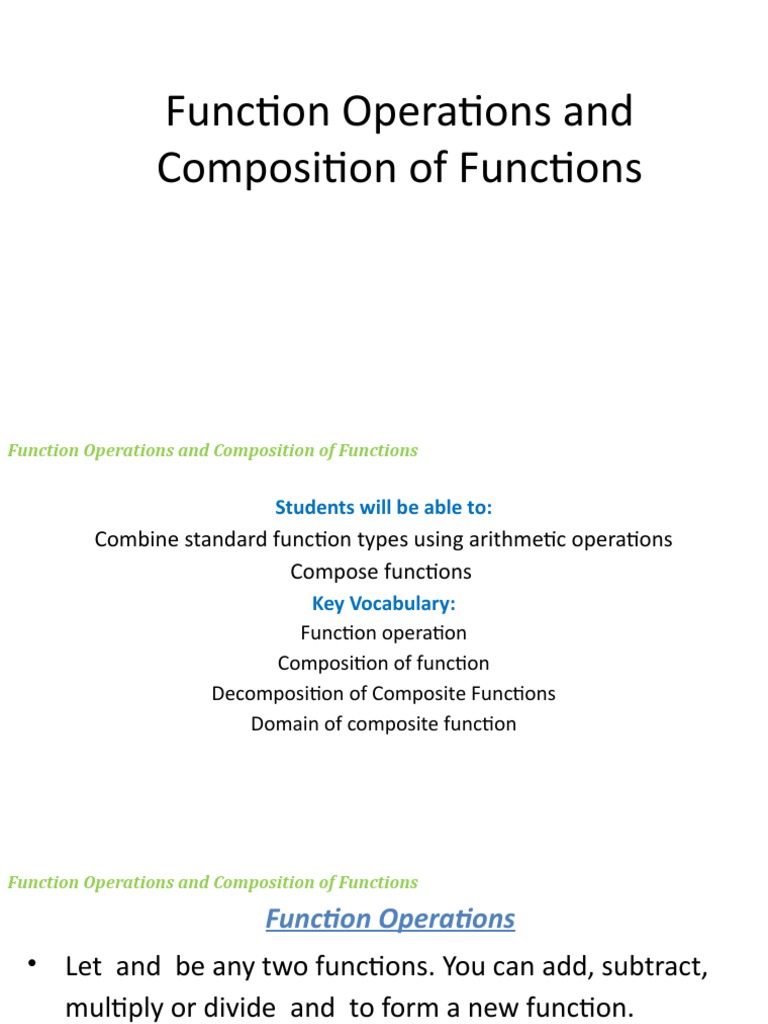 Function Operations and Composition of Functions

Function Operations and Composition of Functions

Students will be able to:

Combine standard function types using arithmetic operations

Compose functions

Key Vocabulary:

Function operation

Composition of function

Decomposition of Composite Functions

Domain of composite function

Function Operations and Composition of Functions

Function Operations

• Let and be any two functions. You can add, subtract, multiply or divide and to form a new function.